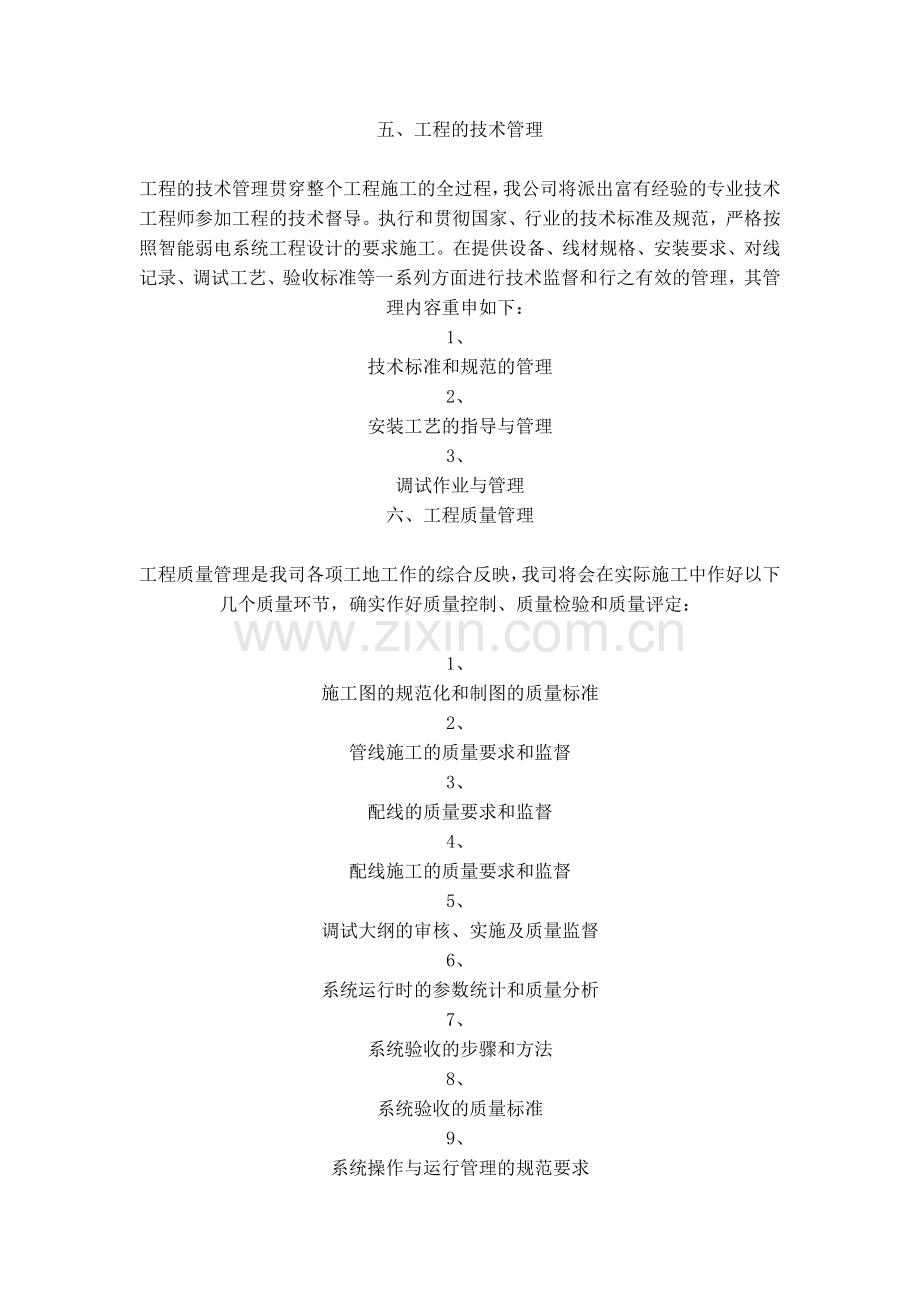 五、工程的技术管理

工程的技术管理贯穿整个工程施工的全过程，我公司将派出富有经验的专业技术工程师参加工程的技术督导。执行和贯彻国家、行业的技术标准及规范，严格按照智能弱电系统工程设计的要求施工。在提供设备、线材规格、安装要求、对线记录、调试工艺、验收标准等一系列方面进行技术监督和行之有效的管理，其管理内容重申如下：

1、
技术标准和规范的管理
2、
安装工艺的指导与管理
3、
调试作业与管理

六、工程质量管理

工程质量管理是我司各项工地工作的综合反映，我司将会在实际施工中作好以下几个质量环节，确实作好质量控制、质量检验和质量评定：

1、
施工图的规范化和制图的质量标准
2、
管线施工的质量要求和监督
3、
配线的质量要求和监督
4、
配线施工的质量要求和监督
5、
调试大纲的审核、实施及质量监督
6、
系统运行时的参数统计和质量分析
7、
系统验收的步骤和方法
8、
系统验收的质量标准
9、
系统操作与运行管理的规范要求

www.zixin.com.cn